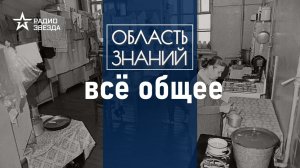 РАДИО ЗВЕЗДА

ОБЛАСТЬ ЗНАНИЙ

всё общее